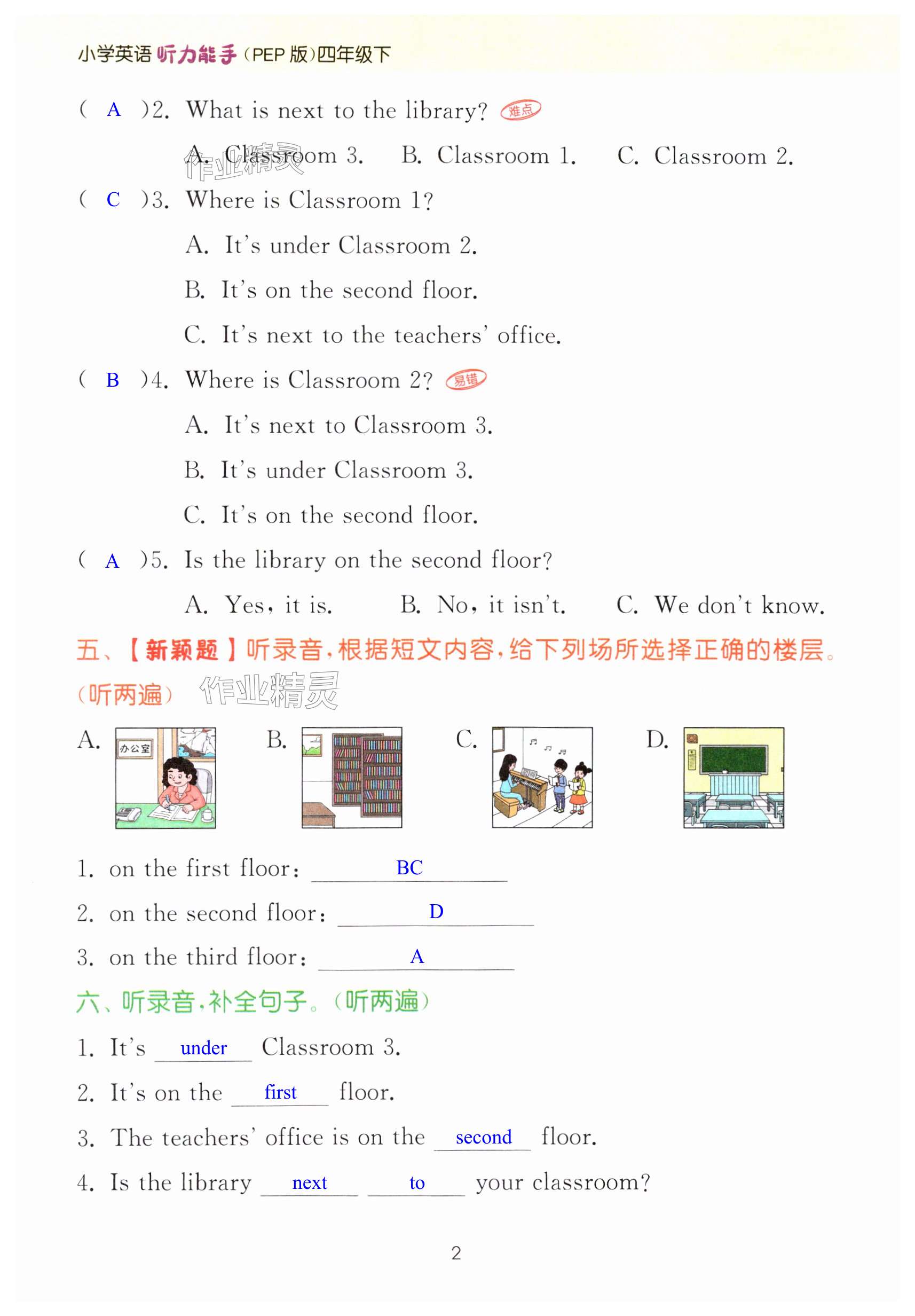 小学英语 听力能手（PEP 版）四年级下

（ A ）2. What is next to the library? 难点

A. Classroom 3. B. Classroom 1. C. Classroom 2.

作业精灵

（ C ）3. Where is Classroom 1?

A. It's under Classroom 2.

B. It's on the second floor.

C. It's next to the teachers' office.

（ B ）4. Where is Classroom 2? 易错

A. It's next to Classroom 3.

B. It's under Classroom 3.

C. It's on the second floor.

（ A ）5. Is the library on the second floor?

A. Yes, it is. B. No, it isn't. C. We don't know.

五、【新颖题】听录音，根据短文内容，给下列场所选择正确的楼层。（听两遍）

作业精灵

A. 办公室 B. C. D.

1. on the first floor: BC

2. on the second floor: D

3. on the third floor: A

六、听录音，补全句子。（听两遍）

1. It's under Classroom 3.

2. It's on the first floor.

3. The teachers' office is on the second floor.

4. Is the library next to your classroom?

2